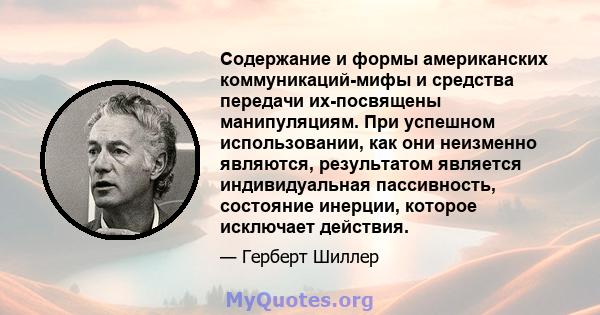 Содержание и формы американских коммуникаций-мифы и средства передачи их-посвящены манипуляциям. При успешном использовании, как они неизменно являются, результатом является индивидуальная пассивность, состояние инерции, которое исключает действия.

— Герберт Шиллер

MyQuotes.org